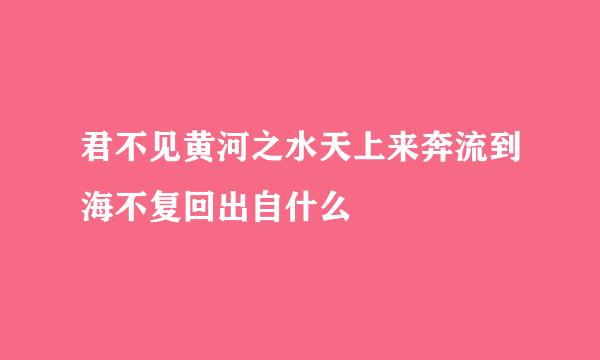 君不见黄河之水天上来奔流到海不复回出自什么